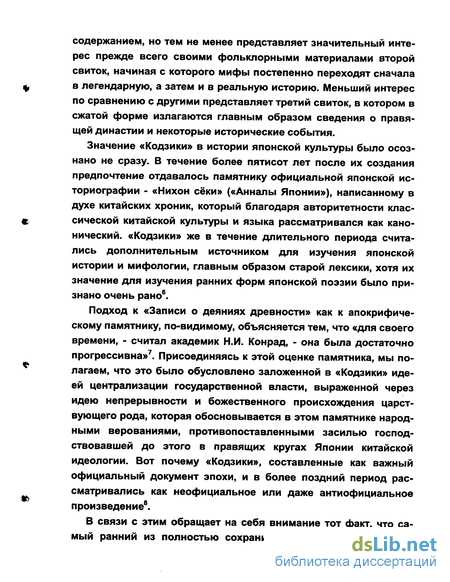 содержанием, но тем не менее представляет значительный интерес прежде всего своими фольклорными материалами второй свиток, начиная с которого мифы постепенно переходят сначала в легендарную, а затем и в реальную историю. Меньший интерес по сравнению с другими представляет третий свиток, в котором в сжатой форме излагаются главным образом сведения о правящей династии и некоторые исторические события.

Значение «Кодзики» в истории японской культуры было осознано не сразу. В течение более пятисот лет после их создания предпочтение отдавалось памятнику официальной японской историографии - «Нихон сёки» («Анналы Японии»), написанному в духе китайских хроник, который благодаря авторитетности классической китайской культуры и языка рассматривался как канонический. «Кодзики» же в течение длительного периода считались дополнительным источником для изучения японской истории и мифологии, главным образом старой лексики, хотя их значение для изучения ранних форм японской поэзии было признано очень рано$^6$.

Подход к «Записи о деяниях древности» как к апокрифическому памятнику, по-видимому, объясняется тем, что «для своего времени, - считал академик Н.И. Конрад, - она была достаточно прогрессивна»$^7$. Присоединяясь к этой оценке памятника, мы полагаем, что это было обусловлено заложенной в «Кодзики» идеей централизации государственной власти, выраженной через идею непрерывности и божественного происхождения царствующего рода, которая обосновывается в этом памятнике народными верованиями, противопоставленными засилью господствовавшей до этого в правящих кругах Японии китайской идеологии. Вот почему «Кодзики», составленные как важный официальный документ эпохи, и в более поздний период рассматривались как неофициальное или даже антиофициальное произведение$^8$.

В связи с этим обращает на себя внимание тот факт. что самый ранний из полностью сохран

dsLib.net
библиотека диссертаций